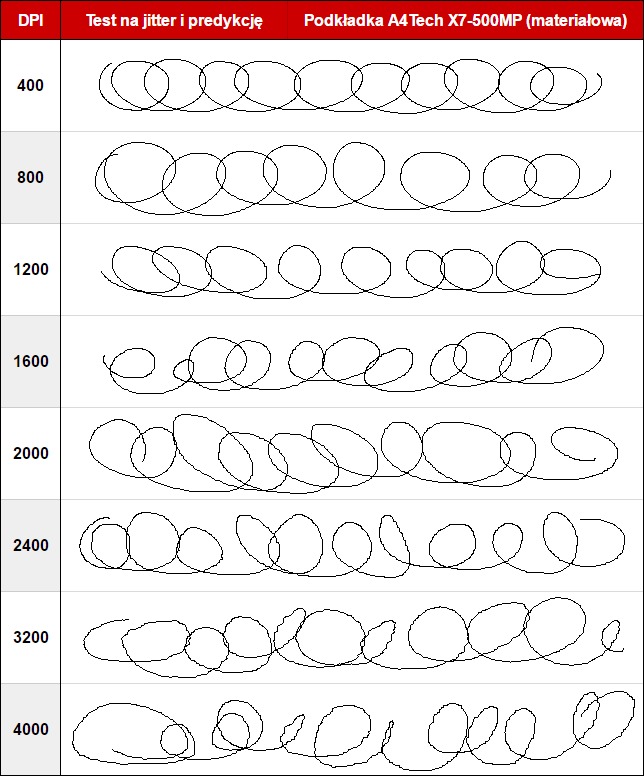 | DPI | Test na jitter i predykcję | Podkładka A4Tech X7-500MP (materiałowa) |
|---|---|---|
| 400 | | |
| 800 | | |
| 1200 | | |
| 1600 | | |
| 2000 | | |
| 2400 | | |
| 3200 | | |
| 4000 | | |